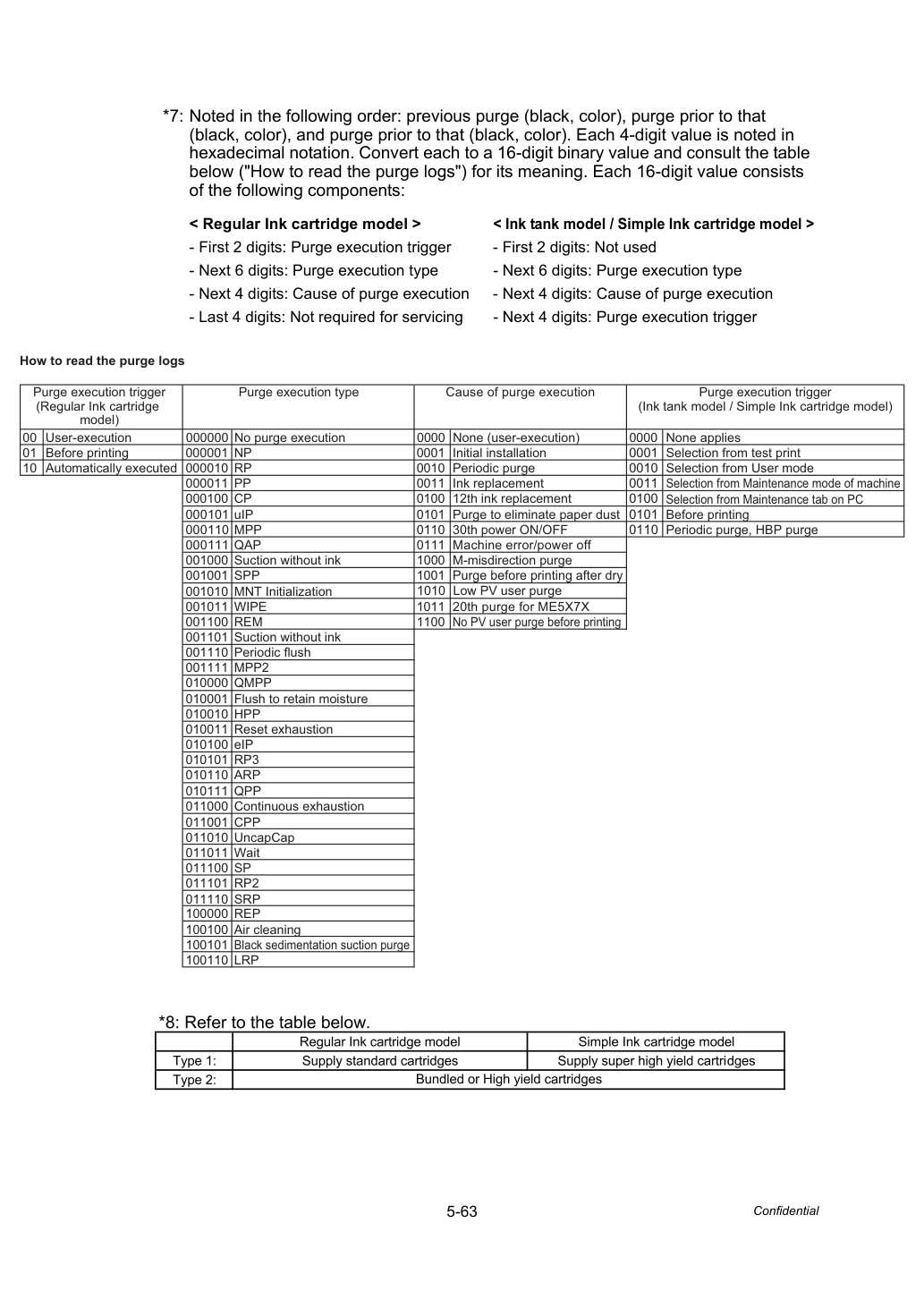 *7: Noted in the following order: previous purge (black, color), purge prior to that (black, color), and purge prior to that (black, color). Each 4-digit value is noted in hexadecimal notation. Convert each to a 16-digit binary value and consult the table below ("How to read the purge logs") for its meaning. Each 16-digit value consists of the following components:

< Regular Ink cartridge model >
- First 2 digits: Purge execution trigger
- Next 6 digits: Purge execution type
- Next 4 digits: Cause of purge execution
- Last 4 digits: Not required for servicing

< Ink tank model / Simple Ink cartridge model >
- First 2 digits: Not used
- Next 6 digits: Purge execution type
- Next 4 digits: Cause of purge execution
- Next 4 digits: Purge execution trigger

How to read the purge logs

| Purge execution trigger (Regular Ink cartridge model) | | Purge execution type | | Cause of purge execution | | Purge execution trigger (Ink tank model / Simple Ink cartridge model) | |
|---|---|---|---|---|---|---|---|
| 00 | User-execution | 000000 | No purge execution | 0000 | None (user-execution) | 0000 | None applies |
| 01 | Before printing | 000001 | NP | 0001 | Initial installation | 0001 | Selection from test print |
| 10 | Automatically executed | 000010 | RP | 0010 | Periodic purge | 0010 | Selection from User mode |
| | | 000011 | PP | 0011 | Ink replacement | 0011 | Selection from Maintenance mode of machine |
| | | 000100 | CP | 0100 | 12th ink replacement | 0100 | Selection from Maintenance tab on PC |
| | | 000101 | uIP | 0101 | Purge to eliminate paper dust | 0101 | Before printing |
| | | 000110 | MPP | 0110 | 30th power ON/OFF | 0110 | Periodic purge, HBP purge |
| | | 000111 | QAP | 0111 | Machine error/power off | | |
| | | 001000 | Suction without ink | 1000 | M-misdirection purge | | |
| | | 001001 | SPP | 1001 | Purge before printing after dry | | |
| | | 001010 | MNT Initialization | 1010 | Low PV user purge | | |
| | | 001011 | WIPE | 1011 | 20th purge for ME5X7X | | |
| | | 001100 | REM | 1100 | No PV user purge before printing | | |
| | | 001101 | Suction without ink | | | | |
| | | 001110 | Periodic flush | | | | |
| | | 001111 | MPP2 | | | | |
| | | 010000 | QMPP | | | | |
| | | 010001 | Flush to retain moisture | | | | |
| | | 010010 | HPP | | | | |
| | | 010011 | Reset exhaustion | | | | |
| | | 010100 | eIP | | | | |
| | | 010101 | RP3 | | | | |
| | | 010110 | ARP | | | | |
| | | 010111 | QPP | | | | |
| | | 011000 | Continuous exhaustion | | | | |
| | | 011001 | CPP | | | | |
| | | 011010 | UncapCap | | | | |
| | | 011011 | Wait | | | | |
| | | 011100 | SP | | | | |
| | | 011101 | RP2 | | | | |
| | | 011110 | SRP | | | | |
| | | 100000 | REP | | | | |
| | | 100100 | Air cleaning | | | | |
| | | 100101 | Black sedimentation suction purge | | | | |
| | | 100110 | LRP | | | | |

*8: Refer to the table below.

| | Regular Ink cartridge model | Simple Ink cartridge model |
|---|---|---|
| Type 1: | Supply standard cartridges | Supply super high yield cartridges |
| Type 2: | Bundled or High yield cartridges | |

5-63
Confidential